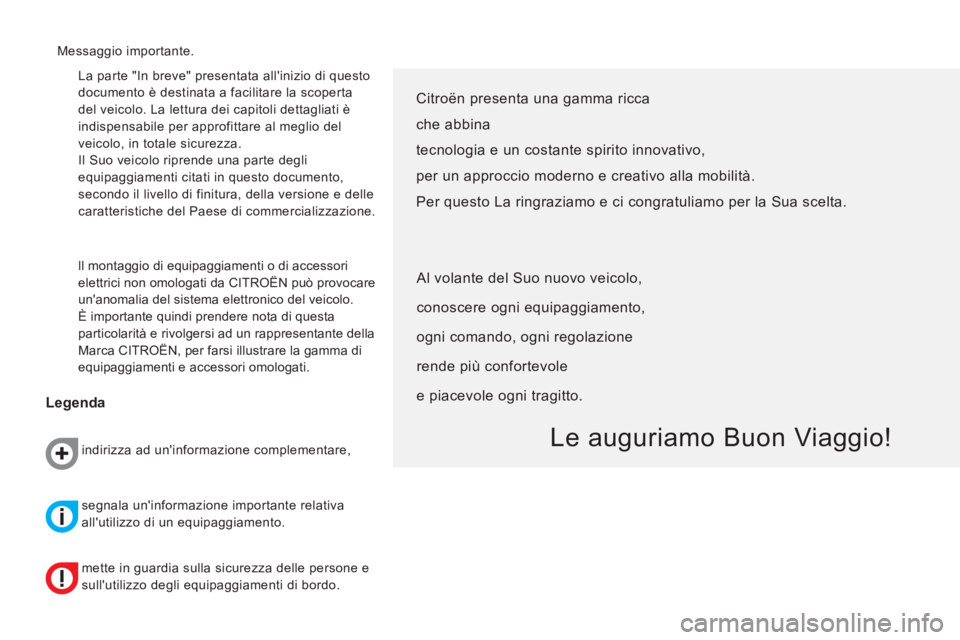 Messaggio importante.

La parte "In breve" presentata all'inizio di questo documento è destinata a facilitare la scoperta del veicolo. La lettura dei capitoli dettagliati è indispensabile per approfittare al meglio del veicolo, in totale sicurezza.
Il Suo veicolo riprende una parte degli equipaggiamenti citati in questo documento, secondo il livello di finitura, della versione e delle caratteristiche del Paese di commercializzazione.

Il montaggio di equipaggiamenti o di accessori elettrici non omologati da CITROËN può provocare un'anomalia del sistema elettronico del veicolo.
È importante quindi prendere nota di questa particolarità e rivolgersi ad un rappresentante della Marca CITROËN, per farsi illustrare la gamma di equipaggiamenti e accessori omologati.

Legenda

indirizza ad un'informazione complementare,

segnala un'informazione importante relativa all'utilizzo di un equipaggiamento.

mette in guardia sulla sicurezza delle persone e sull'utilizzo degli equipaggiamenti di bordo.

Citroën presenta una gamma ricca
che abbina
tecnologia e un costante spirito innovativo,
per un approccio moderno e creativo alla mobilità.
Per questo La ringraziamo e ci congratuliamo per la Sua scelta.

Al volante del Suo nuovo veicolo,
conoscere ogni equipaggiamento,
ogni comando, ogni regolazione
rende più confortevole
e piacevole ogni tragitto.

Le auguriamo Buon Viaggio!

carmanualsonline.info